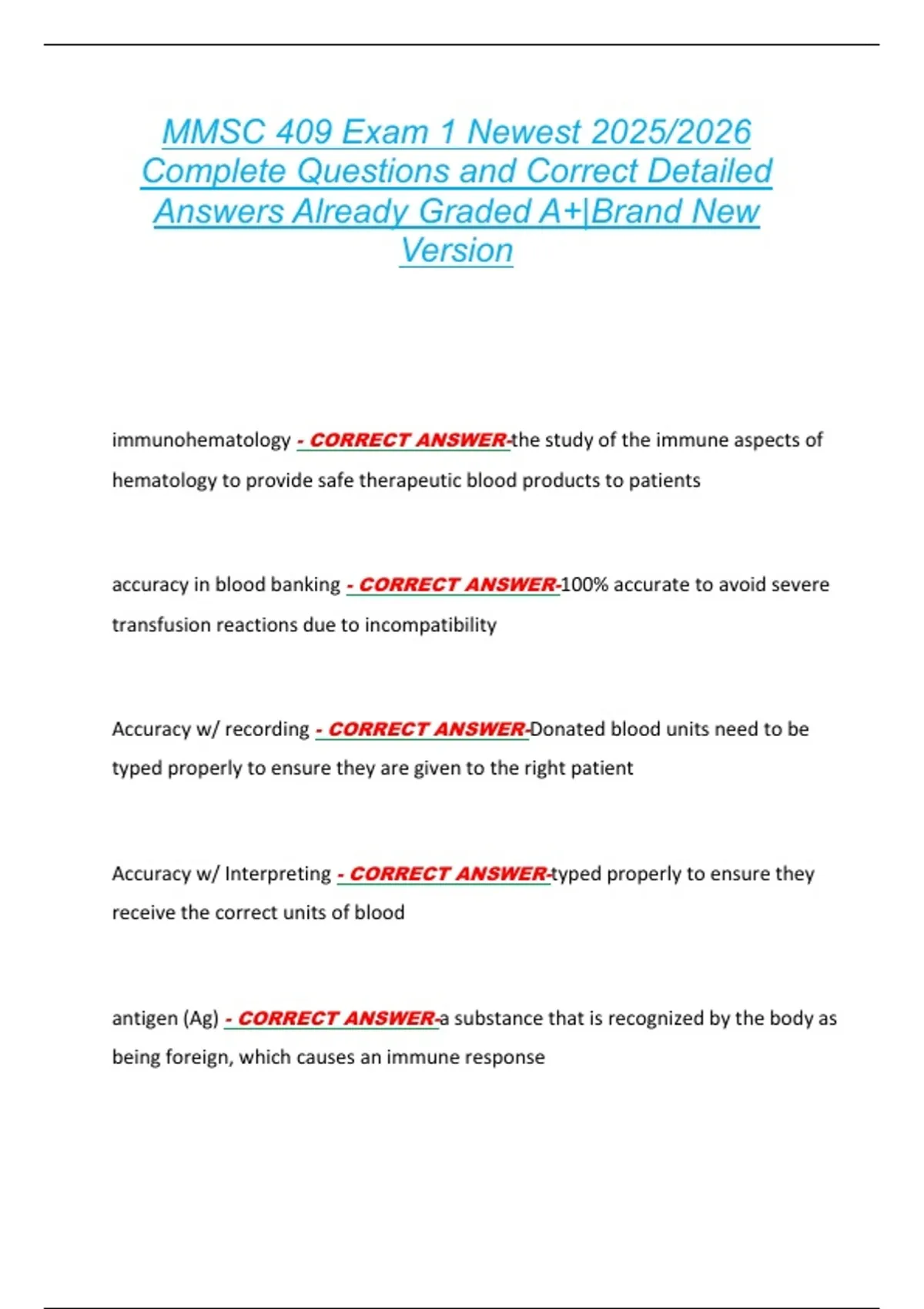 MMSC 409 Exam 1 Newest 2025/2026 Complete Questions and Correct Detailed Answers Already Graded A+|Brand New Version

immunohematology - CORRECT ANSWER-the study of the immune aspects of hematology to provide safe therapeutic blood products to patients

accuracy in blood banking - CORRECT ANSWER-100% accurate to avoid severe transfusion reactions due to incompatibility

Accuracy w/ recording - CORRECT ANSWER-Donated blood units need to be typed properly to ensure they are given to the right patient

Accuracy w/ Interpreting - CORRECT ANSWER-typed properly to ensure they receive the correct units of blood

antigen (Ag) - CORRECT ANSWER-a substance that is recognized by the body as being foreign, which causes an immune response